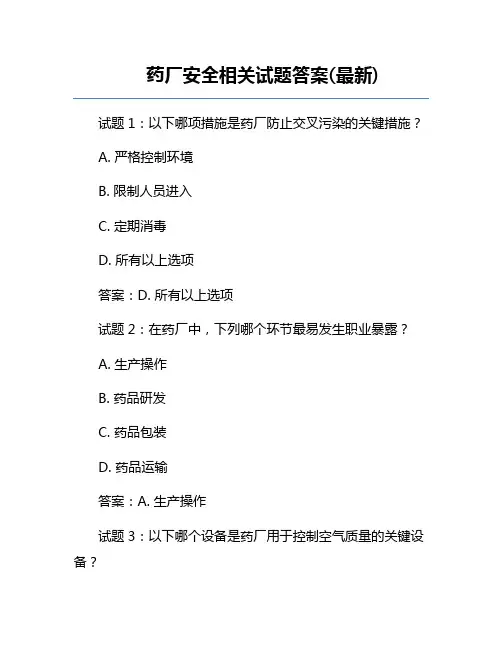 药厂安全相关试题答案(最新)

试题 1：以下哪项措施是药厂防止交叉污染的关键措施？

A. 严格控制环境

B. 限制人员进入

C. 定期消毒

D. 所有以上选项

答案：D. 所有以上选项

试题 2：在药厂中，下列哪个环节最易发生职业暴露？

A. 生产操作

B. 药品研发

C. 药品包装

D. 药品运输

答案：A. 生产操作

试题 3：以下哪个设备是药厂用于控制空气质量的关键设备？